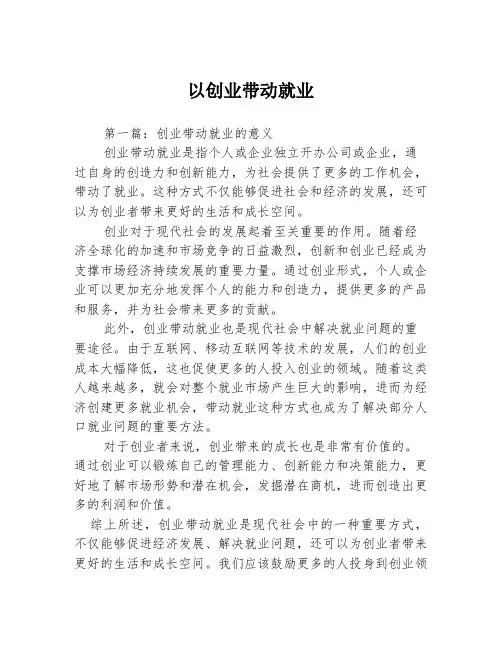 以创业带动就业

第一篇：创业带动就业的意义

创业带动就业是指个人或企业独立开办公司或企业，通过自身的创造力和创新能力，为社会提供了更多的工作机会，带动了就业。这种方式不仅能够促进社会和经济的发展，还可以为创业者带来更好的生活和成长空间。

创业对于现代社会的发展起着至关重要的作用。随着经济全球化的加速和市场竞争的日益激烈，创新和创业已经成为支撑市场经济持续发展的重要力量。通过创业形式，个人或企业可以更加充分地发挥个人的能力和创造力，提供更多的产品和服务，并为社会带来更多的贡献。

此外，创业带动就业也是现代社会中解决就业问题的重要途径。由于互联网、移动互联网等技术的发展，人们的创业成本大幅降低，这也促使更多的人投入创业的领域。随着这类人越来越多，就会对整个就业市场产生巨大的影响，进而为经济创建更多就业机会，带动就业这种方式也成为了解决部分人口就业问题的重要方法。

对于创业者来说，创业带来的成长也是非常有价值的。通过创业可以锻炼自己的管理能力、创新能力和决策能力，更好地了解市场形势和潜在机会，发掘潜在商机，进而创造出更多的利润和价值。

综上所述，创业带动就业是现代社会中的一种重要方式，不仅能够促进经济发展、解决就业问题，还可以为创业者带来更好的生活和成长空间。我们应该鼓励更多的人投身到创业领